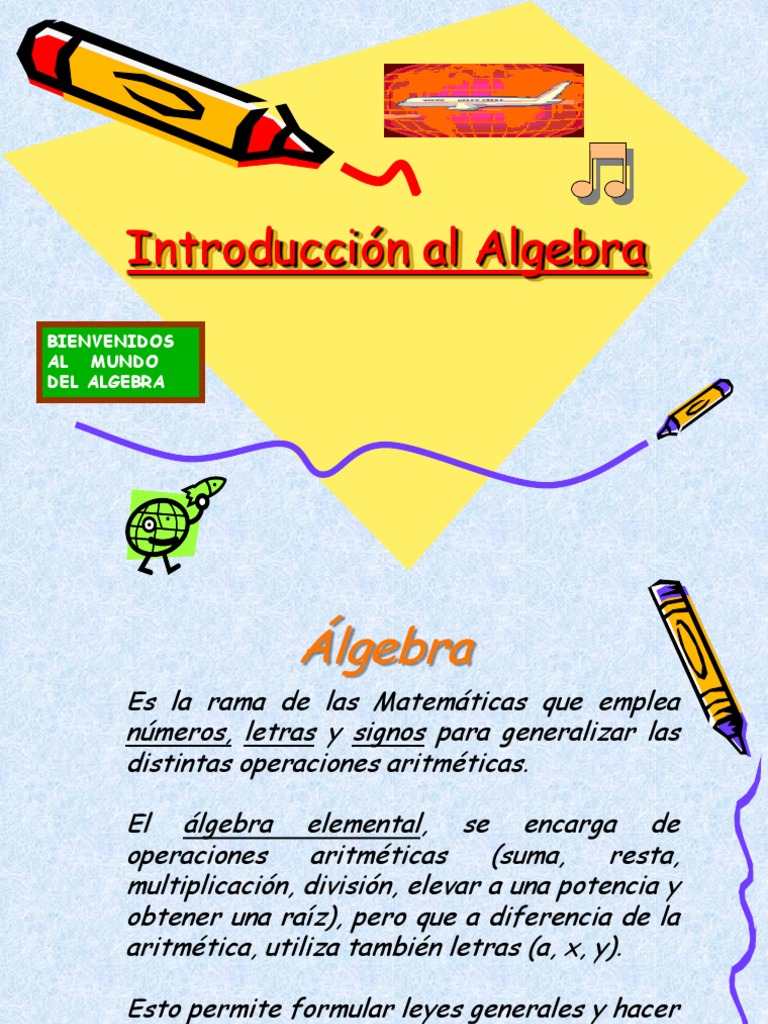 Introducción al Algebra

BIENVENIDOS AL MUNDO DEL ALGEBRA

Álgebra

Es la rama de las Matemáticas que emplea números, letras y signos para generalizar las distintas operaciones aritméticas.

El álgebra elemental, se encarga de operaciones aritméticas (suma, resta, multiplicación, división, elevar a una potencia y obtener una raíz), pero que a diferencia de la aritmética, utiliza también letras (a, x, y).

Esto permite formular leyes generales y hacer